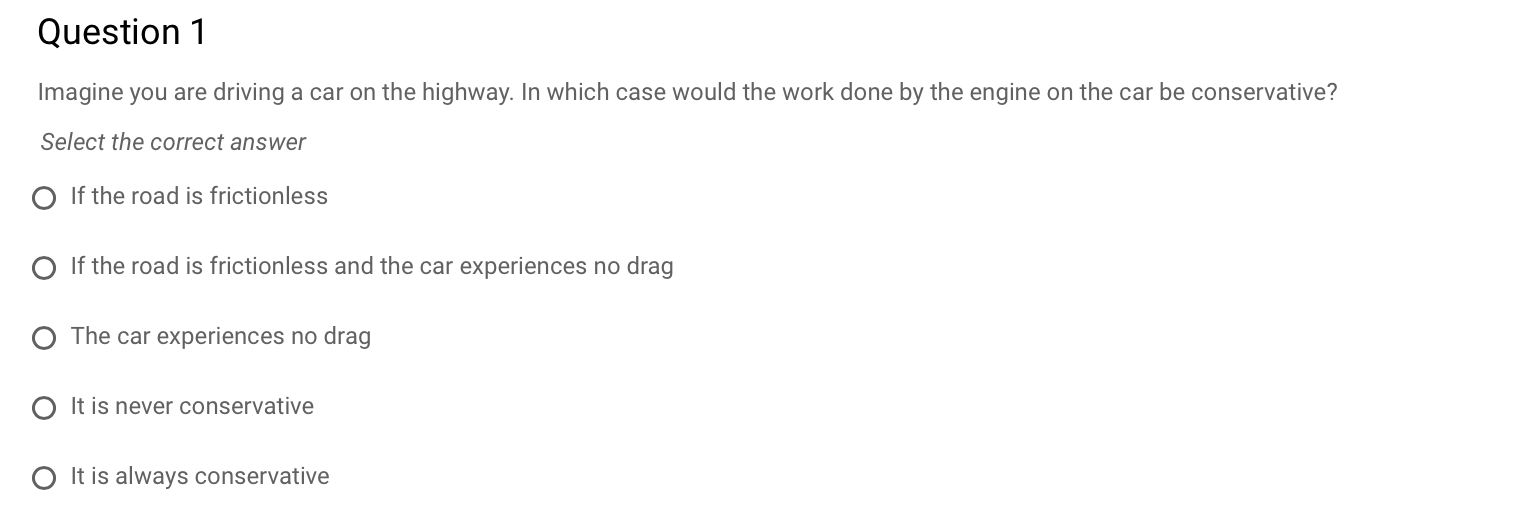 Question 1

Imagine you are driving a car on the highway. In which case would the work done by the engine on the car be conservative?

Select the correct answer

If the road is frictionless

If the road is frictionless and the car experiences no drag

The car experiences no drag

It is never conservative

It is always conservative